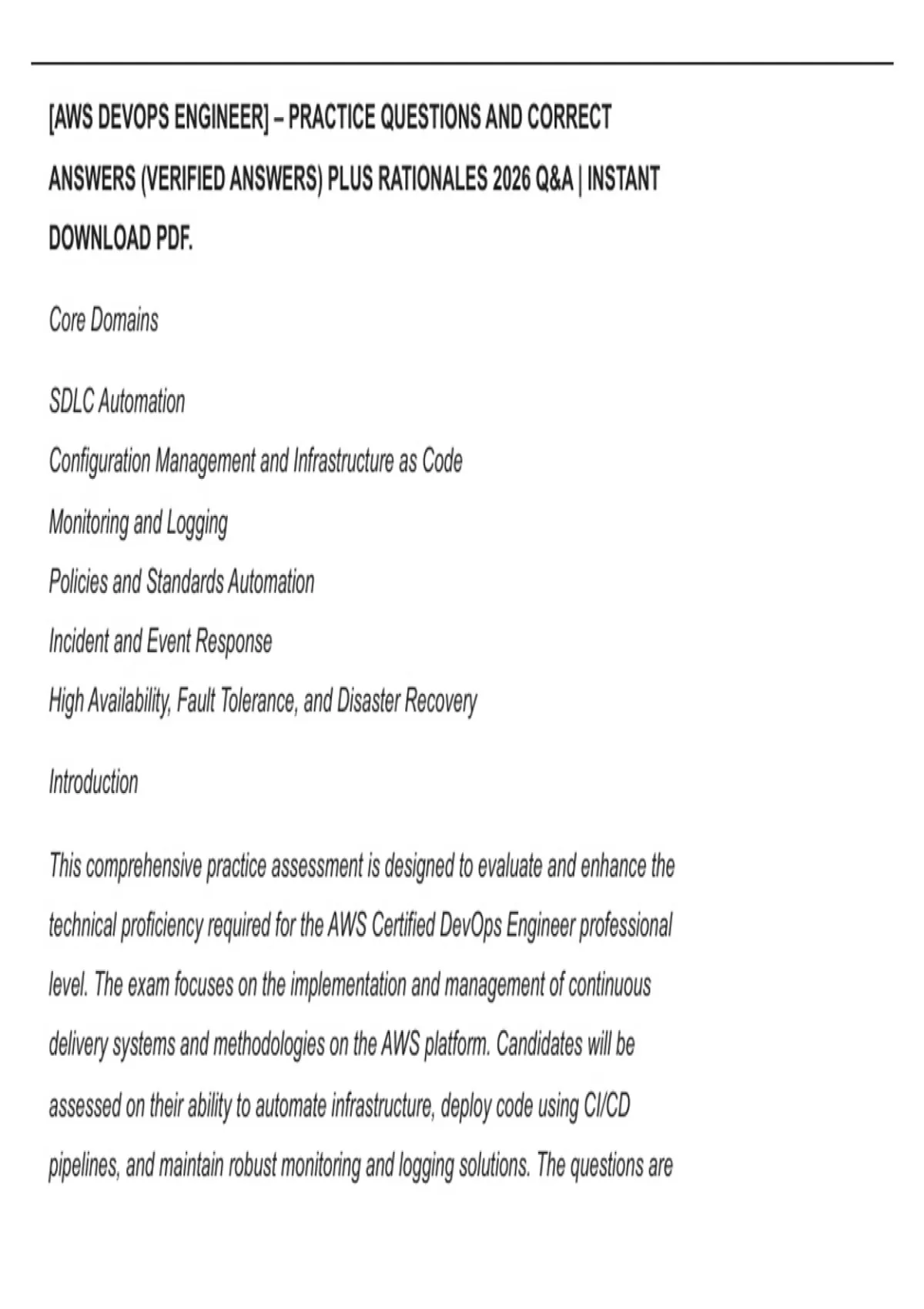 [AWS DEVOPS ENGINEER] – PRACTICE QUESTIONS AND CORRECT ANSWERS (VERIFIED ANSWERS) PLUS RATIONALES 2026 Q&A | INSTANT DOWNLOAD PDF.

Core Domains

SDLC Automation
Configuration Management and Infrastructure as Code
Monitoring and Logging
Policies and Standards Automation
Incident and Event Response
High Availability, Fault Tolerance, and Disaster Recovery

Introduction

This comprehensive practice assessment is designed to evaluate and enhance the technical proficiency required for the AWS Certified DevOps Engineer professional level. The exam focuses on the implementation and management of continuous delivery systems and methodologies on the AWS platform. Candidates will be assessed on their ability to automate infrastructure, deploy code using CI/CD pipelines, and maintain robust monitoring and logging solutions. The questions are